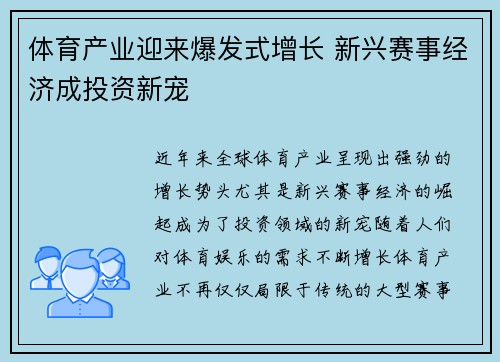 体育产业迎来爆发式增长 新兴赛事经济成投资新宠

近年来全球体育产业呈现出强劲的增长势头尤其是新兴赛事经济的崛起成为了投资领域的新宠随着人们对体育娱乐的需求不断增长体育产业不再仅仅局限于传统的大型赛事